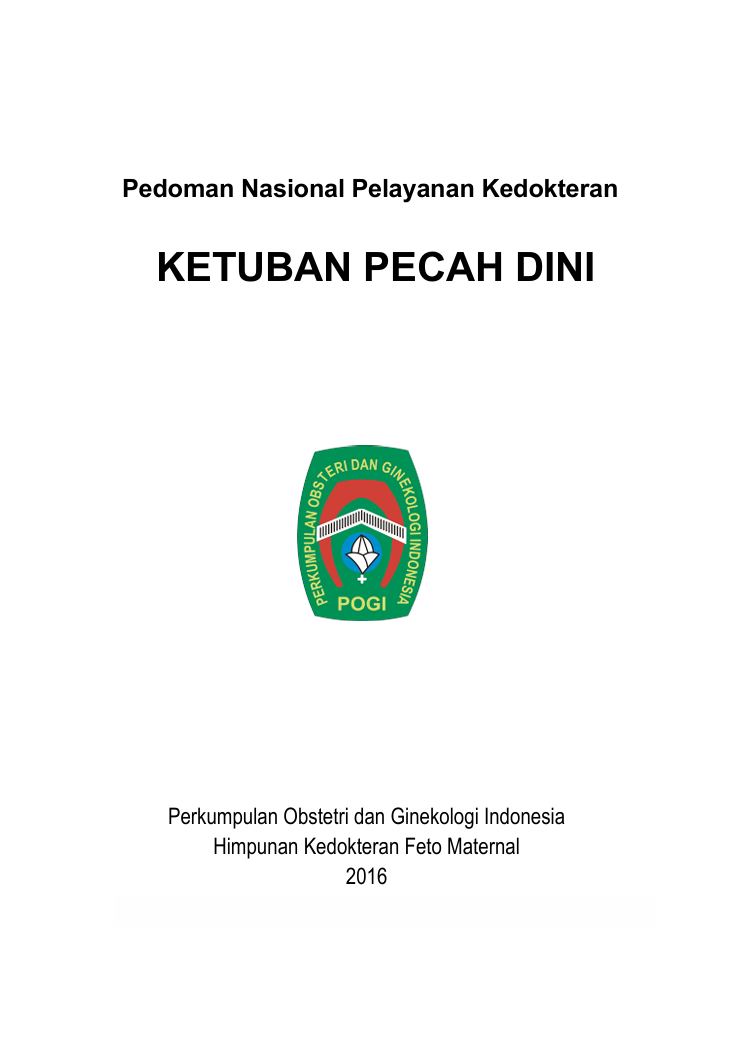 Pedoman Nasional Pelayanan Kedokteran

KETUBAN PECAH DINI

PERKUMPULAN OBSTERI DAN GINEKOLOGI INDONESIA
POGI

Perkumpulan Obstetri dan Ginekologi Indonesia
Himpunan Kedokteran Feto Maternal
2016